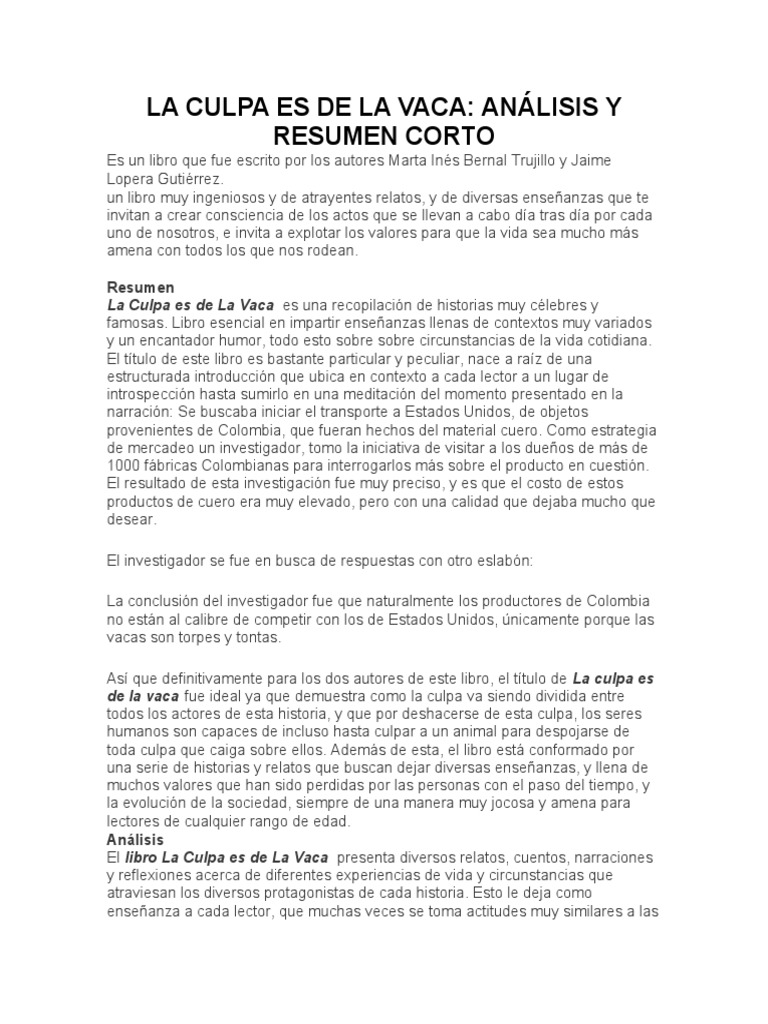 LA CULPA ES DE LA VACA: ANÁLISIS Y RESUMEN CORTO

Es un libro que fue escrito por los autores Marta Inés Bernal Trujillo y Jaime Lopera Gutiérrez.
un libro muy ingeniosos y de atrayentes relatos, y de diversas enseñanzas que te invitan a crear consciencia de los actos que se llevan a cabo día tras día por cada uno de nosotros, e invita a explotar los valores para que la vida sea mucho más amena con todos los que nos rodean.

Resumen
La Culpa es de La Vaca es una recopilación de historias muy célebres y famosas. Libro esencial en impartir enseñanzas llenas de contextos muy variados y un encantador humor, todo esto sobre circunstancias de la vida cotidiana. El título de este libro es bastante particular y peculiar, nace a raíz de una estructurada introducción que ubica en contexto a cada lector a un lugar de introspección hasta sumirlo en una meditación del momento presentado en la narración: Se buscaba iniciar el transporte a Estados Unidos, de objetos provenientes de Colombia, que fueran hechos del material cuero. Como estrategia de mercadeo un investigador, tomo la iniciativa de visitar a los dueños de más de 1000 fábricas Colombianas para interrogarlos más sobre el producto en cuestión. El resultado de esta investigación fue muy preciso, y es que el costo de estos productos de cuero era muy elevado, pero con una calidad que dejaba mucho que desear.

El investigador se fue en busca de respuestas con otro eslabón:

La conclusión del investigador fue que naturalmente los productores de Colombia no están al calibre de competir con los de Estados Unidos, únicamente porque las vacas son torpes y tontas.

Así que definitivamente para los dos autores de este libro, el título de La culpa es de la vaca fue ideal ya que demuestra como la culpa va siendo dividida entre todos los actores de esta historia, y que por deshacerse de esta culpa, los seres humanos son capaces de incluso hasta culpar a un animal para despojarse de toda culpa que caiga sobre ellos. Además de esta, el libro está conformado por una serie de historias y relatos que buscan dejar diversas enseñanzas, y llena de muchos valores que han sido perdidas por las personas con el paso del tiempo, y la evolución de la sociedad, siempre de una manera muy jocosa y amena para lectores de cualquier rango de edad.
Análisis
El libro La Culpa es de La Vaca presenta diversos relatos, cuentos, narraciones y reflexiones acerca de diferentes experiencias de vida y circunstancias que atraviesan los diversos protagonistas de cada historia. Esto le deja como enseñanza a cada lector, que muchas veces se toma actitudes muy similares a las